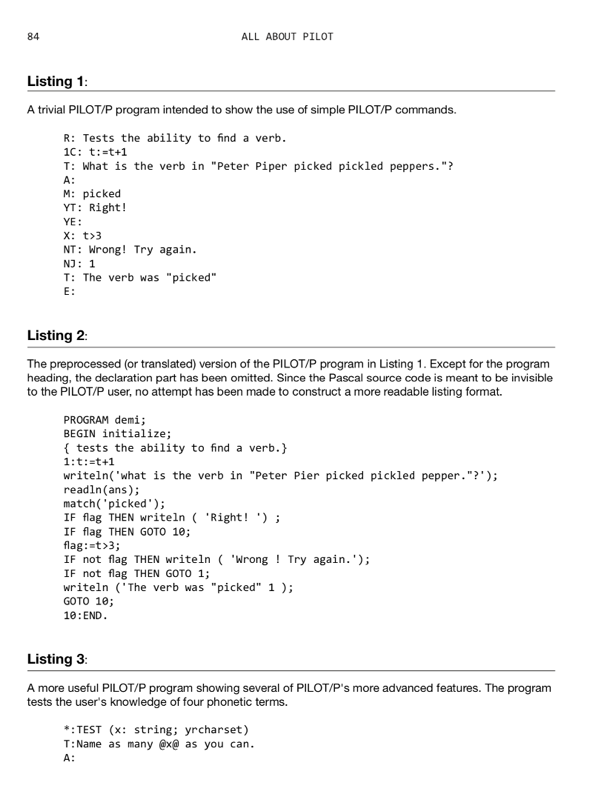 84 ALL ABOUT PILOT

Listing 1:

A trivial PILOT/P program intended to show the use of simple PILOT/P commands.

R: Tests the ability to find a verb.
1C: t:=t+1
T: What is the verb in "Peter Piper picked pickled peppers."?
A:
M: picked
YT: Right!
YE:
X: t>3
NT: Wrong! Try again.
NJ: 1
T: The verb was "picked"
E:

Listing 2:

The preprocessed (or translated) version of the PILOT/P program in Listing 1. Except for the program heading, the declaration part has been omitted. Since the Pascal source code is meant to be invisible to the PILOT/P user, no attempt has been made to construct a more readable listing format.

PROGRAM demi;
BEGIN initialize;
{ tests the ability to find a verb.}
1:t:=t+1
writeln('what is the verb in "Peter Pier picked pickled pepper."?');
readln(ans);
match('picked');
IF flag THEN writeln ( 'Right! ') ;
IF flag THEN GOTO 10;
flag:=t>3;
IF not flag THEN writeln ( 'Wrong ! Try again.');
IF not flag THEN GOTO 1;
writeln ('The verb was "picked" 1 );
GOTO 10;
10:END.

Listing 3:

A more useful PILOT/P program showing several of PILOT/P's more advanced features. The program tests the user's knowledge of four phonetic terms.

*:TEST (x: string; yrcharset)
T:Name as many @x@ as you can.
A: